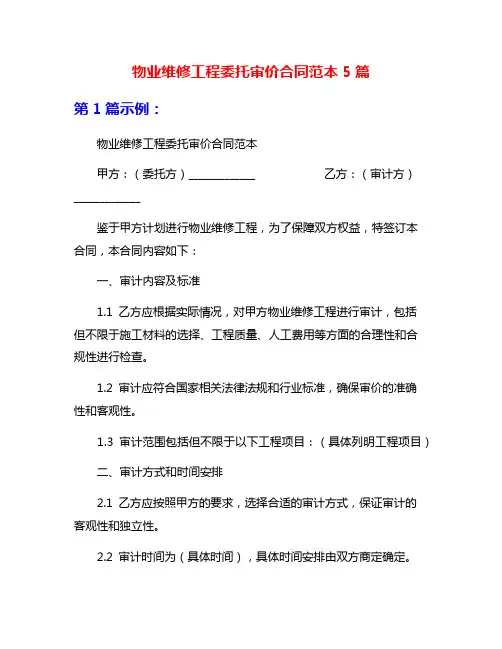 物业维修工程委托审价合同范本 5 篇

第 1 篇示例：

物业维修工程委托审价合同范本

甲方：（委托方）____________ 乙方：（审计方）____________

鉴于甲方计划进行物业维修工程，为了保障双方权益，特签订本合同，本合同内容如下：

一、审计内容及标准

1.1 乙方应根据实际情况，对甲方物业维修工程进行审计，包括但不限于施工材料的选择、工程质量、人工费用等方面的合理性和合规性进行检查。

1.2 审计应符合国家相关法律法规和行业标准，确保审价的准确性和客观性。

1.3 审计范围包括但不限于以下工程项目：（具体列明工程项目）

二、审计方式和时间安排

2.1 乙方应按照甲方的要求，选择合适的审计方式，保证审计的客观性和独立性。

2.2 审计时间为（具体时间），具体时间安排由双方商定确定。